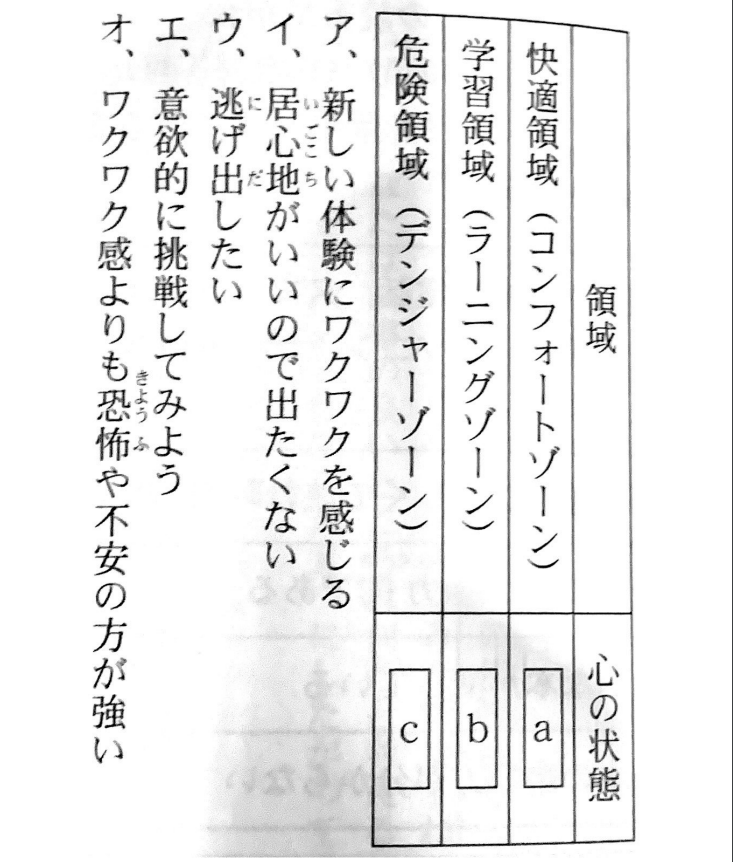 | 領域 | 心の状態 |
|---|---|
| 快適領域（コンフォートゾーン） | a |
| 学習領域（ラーニングゾーン） | b |
| 危険領域（デンジャーゾーン） | c |

ア、新しい体験にワクワクを感じる
イ、居心地(いごこち)がいいので出たくない
ウ、逃(に)げ出(だ)したい
エ、意欲的に挑戦してみよう
オ、ワクワク感よりも恐怖(きょうふ)や不安の方が強い